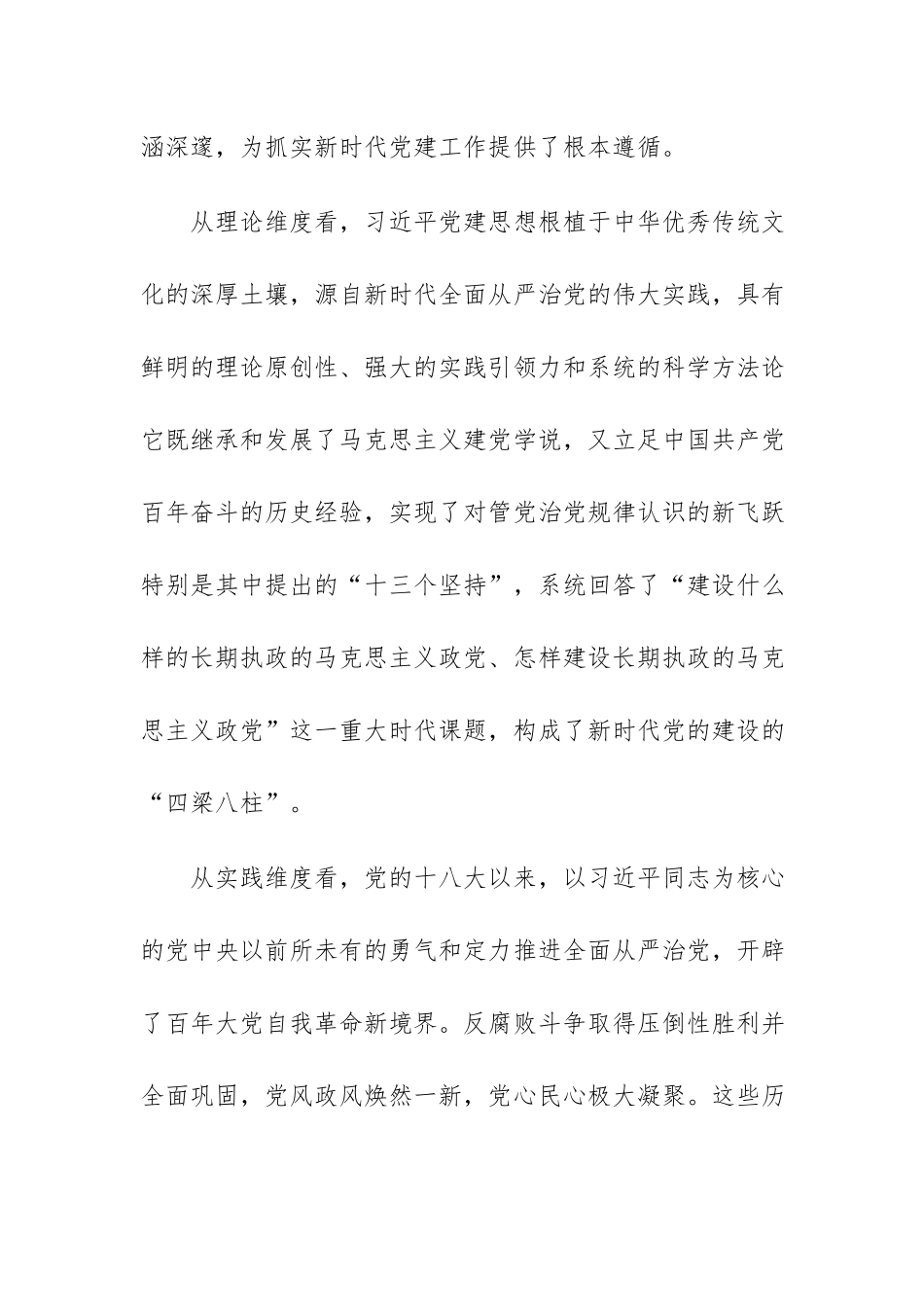 涵深邃，为抓实新时代党建工作提供了根本遵循。

从理论维度看，习近平党建思想根植于中华优秀传统文化的深厚土壤，源自新时代全面从严治党的伟大实践，具有鲜明的理论原创性、强大的实践引领力和系统的科学方法论它既继承和发展了马克思主义建党学说，又立足中国共产党百年奋斗的历史经验，实现了对管党治党规律认识的新飞跃特别是其中提出的“十三个坚持”，系统回答了“建设什么样的长期执政的马克思主义政党、怎样建设长期执政的马克思主义政党”这一重大时代课题，构成了新时代党的建设的“四梁八柱”。

从实践维度看，党的十八大以来，以习近平同志为核心的党中央以前所未有的勇气和定力推进全面从严治党，开辟了百年大党自我革命新境界。反腐败斗争取得压倒性胜利并全面巩固，党风政风焕然一新，党心民心极大凝聚。这些历